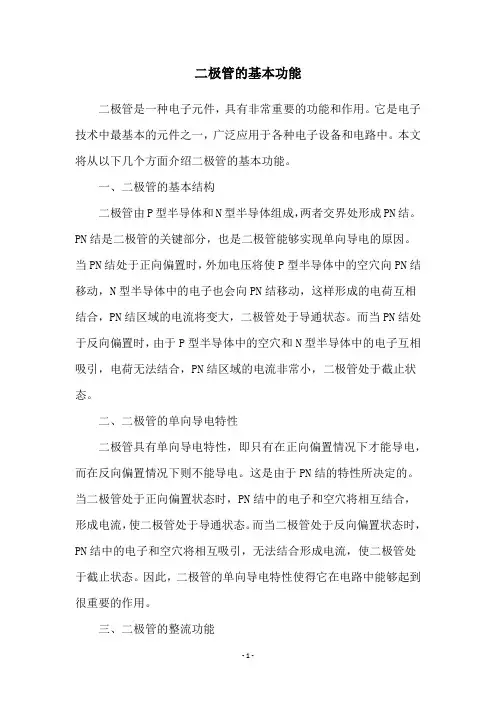 二极管的基本功能

二极管是一种电子元件，具有非常重要的功能和作用。它是电子技术中最基本的元件之一，广泛应用于各种电子设备和电路中。本文将从以下几个方面介绍二极管的基本功能。

一、二极管的基本结构

二极管由P型半导体和N型半导体组成，两者交界处形成PN结。PN结是二极管的关键部分，也是二极管能够实现单向导电的原因。当PN结处于正向偏置时，外加电压将使P型半导体中的空穴向PN结移动，N型半导体中的电子也会向PN结移动，这样形成的电荷互相结合，PN结区域的电流将变大，二极管处于导通状态。而当PN结处于反向偏置时，由于P型半导体中的空穴和N型半导体中的电子互相吸引，电荷无法结合，PN结区域的电流非常小，二极管处于截止状态。

二、二极管的单向导电特性

二极管具有单向导电特性，即只有在正向偏置情况下才能导电，而在反向偏置情况下则不能导电。这是由于PN结的特性所决定的。当二极管处于正向偏置状态时，PN结中的电子和空穴将相互结合，形成电流，使二极管处于导通状态。而当二极管处于反向偏置状态时，PN结中的电子和空穴将相互吸引，无法结合形成电流，使二极管处于截止状态。因此，二极管的单向导电特性使得它在电路中能够起到很重要的作用。

三、二极管的整流功能

- 1 -